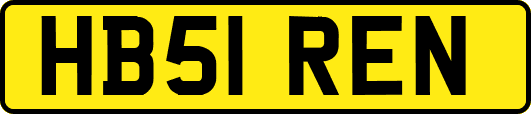 HB51 REN